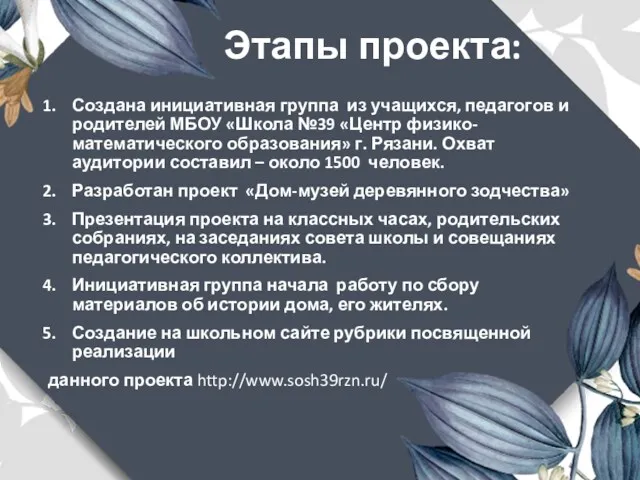 Этапы проекта:

1. Создана инициативная группа из учащихся, педагогов и родителей МБОУ «Школа №39 «Центр физико-математического образования» г. Рязани. Охват аудитории составил – около 1500 человек.

2. Разработан проект «Дом-музей деревянного зодчества»

3. Презентация проекта на классных часах, родительских собраниях, на заседаниях совета школы и совещаниях педагогического коллектива.

4. Инициативная группа начала работу по сбору материалов об истории дома, его жителях.

5. Создание на школьном сайте рубрики посвященной реализации

данного проекта http://www.sosh39rzn.ru/